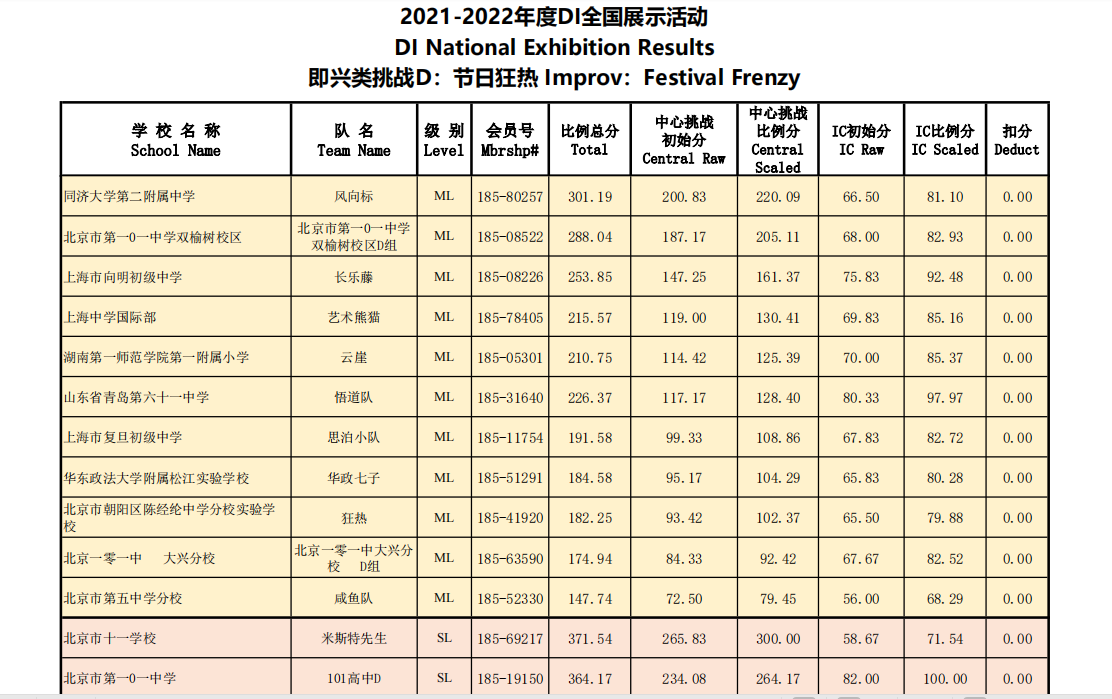 2021-2022年度DI全国展示活动
DI National Exhibition Results
即兴类挑战D：节日狂热 Improv：Festival Frenzy

| 学 校 名 称 School Name | 队 名 Team Name | 级 别 Level | 会员号 Mbrshp# | 比例总分 Total | 中心挑战初始分 Central Raw | 中心挑战比例分 Central Scaled | IC初始分 IC Raw | IC比例分 IC Scaled | 扣分 Deduct |
|---|---|---|---|---|---|---|---|---|---|
| 同济大学第二附属中学 | 风向标 | ML | 185-80257 | 301.19 | 200.83 | 220.09 | 66.50 | 81.10 | 0.00 |
| 北京市第一0一中学双榆树校区 | 北京市第一0一中学双榆树校区D组 | ML | 185-08522 | 288.04 | 187.17 | 205.11 | 68.00 | 82.93 | 0.00 |
| 上海市向明初级中学 | 长乐藤 | ML | 185-08226 | 253.85 | 147.25 | 161.37 | 75.83 | 92.48 | 0.00 |
| 上海中学国际部 | 艺术熊猫 | ML | 185-78405 | 215.57 | 119.00 | 130.41 | 69.83 | 85.16 | 0.00 |
| 湖南第一师范学院第一附属小学 | 云崖 | ML | 185-05301 | 210.75 | 114.42 | 125.39 | 70.00 | 85.37 | 0.00 |
| 山东省青岛第六十一中学 | 悟道队 | ML | 185-31640 | 226.37 | 117.17 | 128.40 | 80.33 | 97.97 | 0.00 |
| 上海市复旦初级中学 | 思泊小队 | ML | 185-11754 | 191.58 | 99.33 | 108.86 | 67.83 | 82.72 | 0.00 |
| 华东政法大学附属松江实验学校 | 华政七子 | ML | 185-51291 | 184.58 | 95.17 | 104.29 | 65.83 | 80.28 | 0.00 |
| 北京市朝阳区陈经纶中学分校实验学校 | 狂热 | ML | 185-41920 | 182.25 | 93.42 | 102.37 | 65.50 | 79.88 | 0.00 |
| 北京一零一中 大兴分校 | 北京一零一中大兴分校 D组 | ML | 185-63590 | 174.94 | 84.33 | 92.42 | 67.67 | 82.52 | 0.00 |
| 北京市第五中学分校 | 咸鱼队 | ML | 185-52330 | 147.74 | 72.50 | 79.45 | 56.00 | 68.29 | 0.00 |
| 北京市十一学校 | 米斯特先生 | SL | 185-69217 | 371.54 | 265.83 | 300.00 | 58.67 | 71.54 | 0.00 |
| 北京市第一0一中学 | 101高中D | SL | 185-19150 | 364.17 | 234.08 | 264.17 | 82.00 | 100.00 | 0.00 |